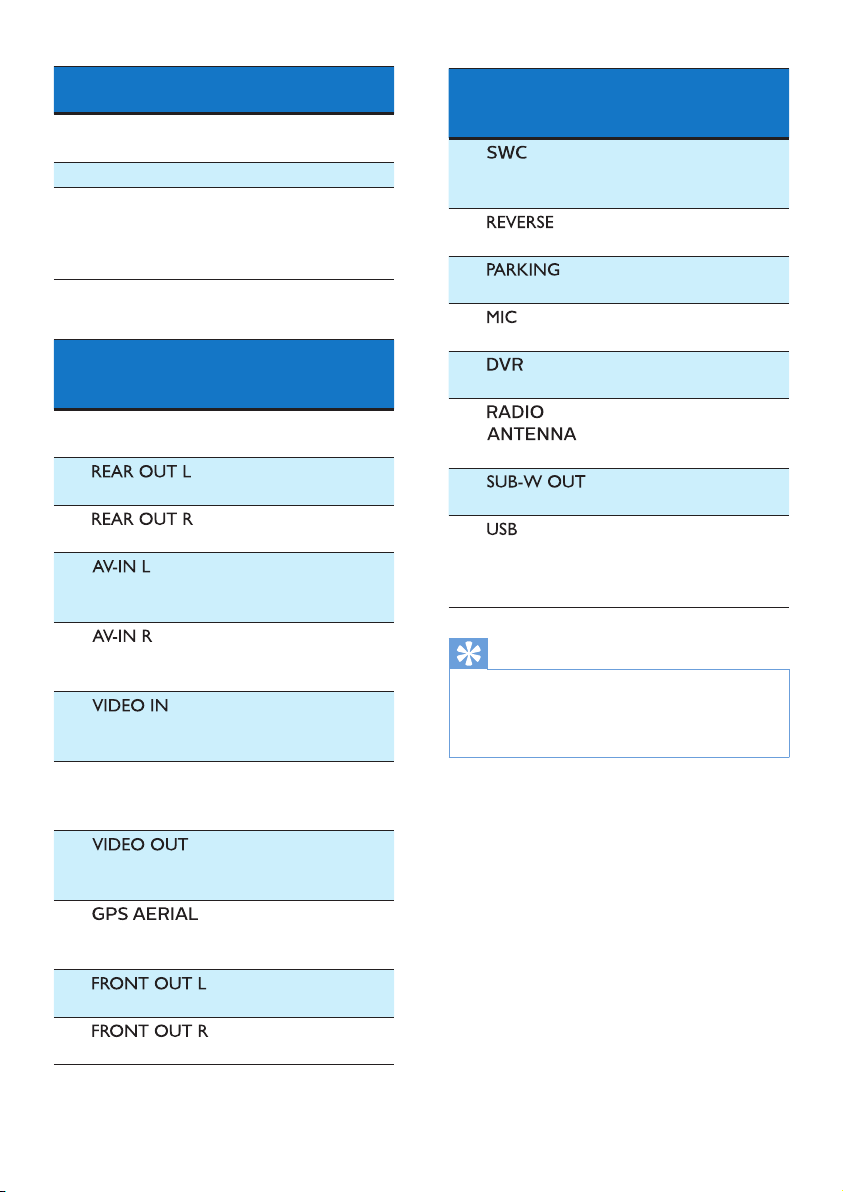 REAR OUT L

REAR OUT R

AV-IN L

AV-IN R

VIDEO IN

VIDEO OUT

GPS AERIAL

FRONT OUT L

FRONT OUT R

SWC

REVERSE

PARKING

MIC

DVR

RADIO ANTENNA

SUB-W OUT

USB